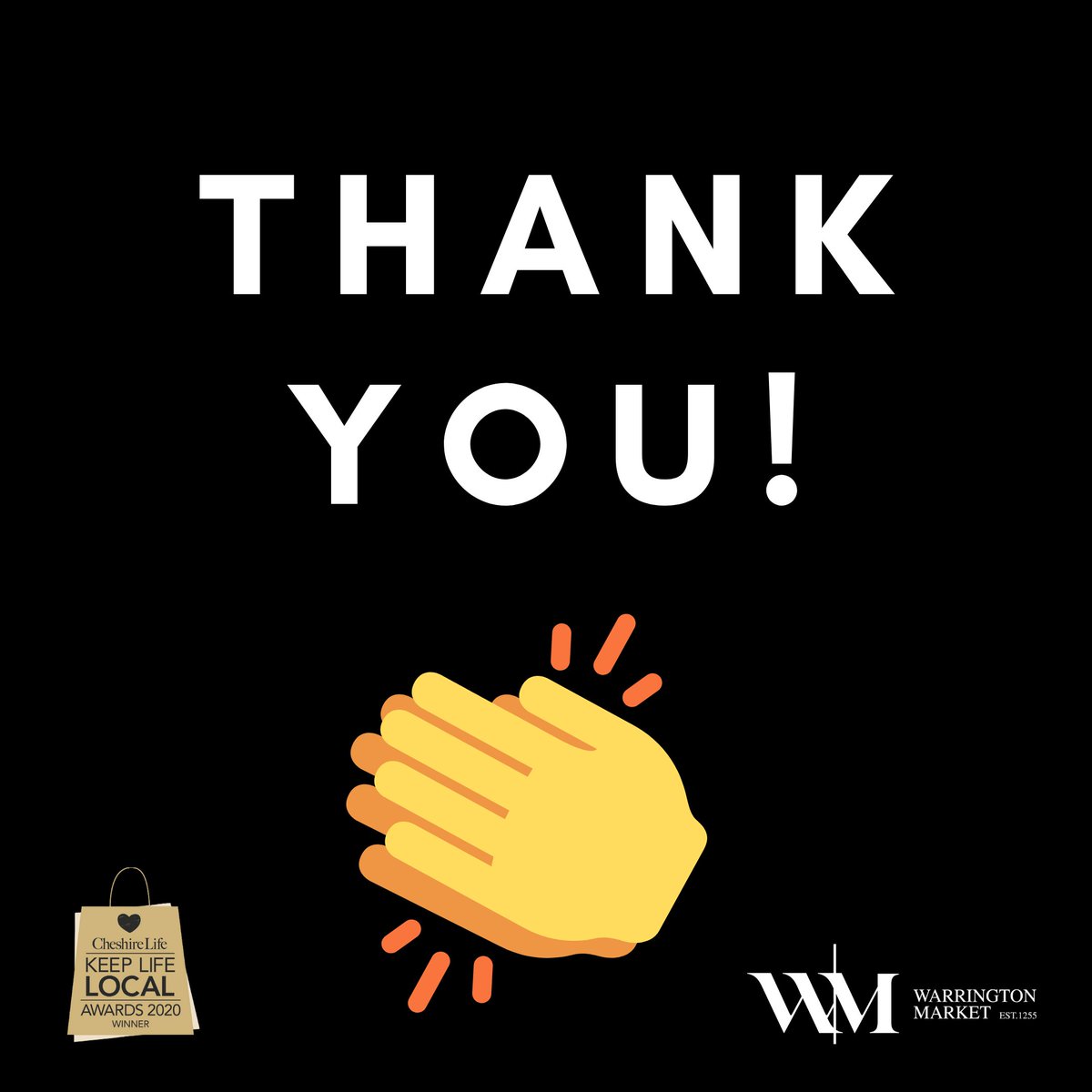 THANK YOU!

Cheshire Life
KEEP LIFE LOCAL
AWARDS 2020
WINNER

WM WARRINGTON MARKET EST.1255